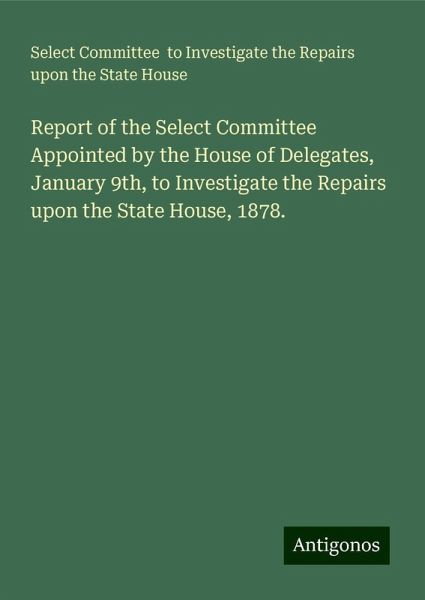 Select Committee to Investigate the Repairs upon the State House

Report of the Select Committee Appointed by the House of Delegates, January 9th, to Investigate the Repairs upon the State House, 1878.

Antigonos